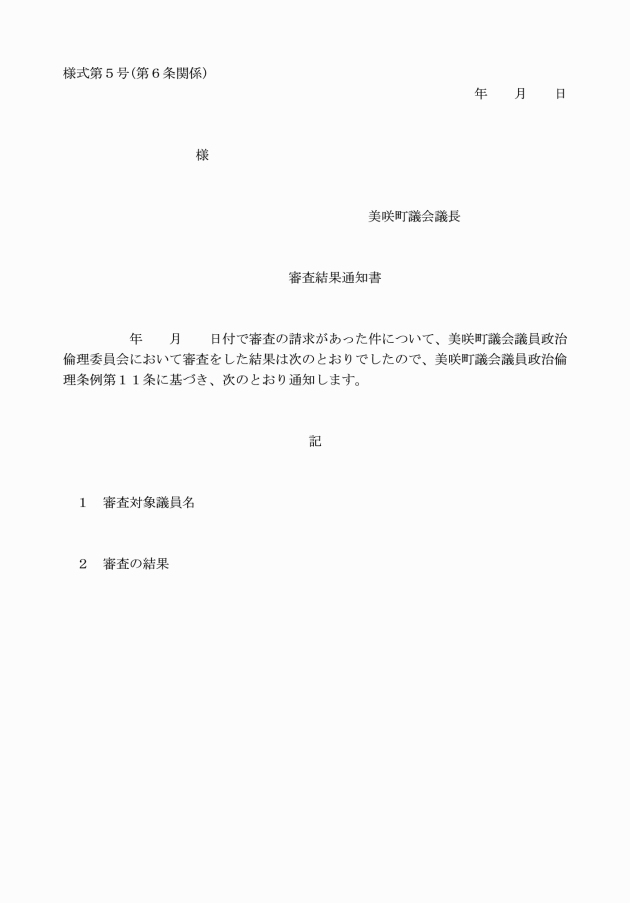 様式第５号(第６条関係)

年　　月　　日

様

美咲町議会議長

審査結果通知書

年　　月　　日付で審査の請求があった件について、美咲町議会議員政治倫理委員会において審査をした結果は次のとおりでしたので、美咲町議会議員政治倫理条例第１１条に基づき、次のとおり通知します。

記

１　審査対象議員名

２　審査の結果